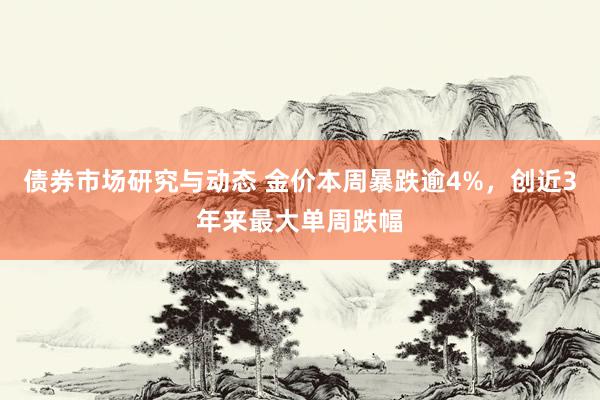 债券市场研究与动态 金价本周暴跌逾4%，创近3年来最大单周跌幅